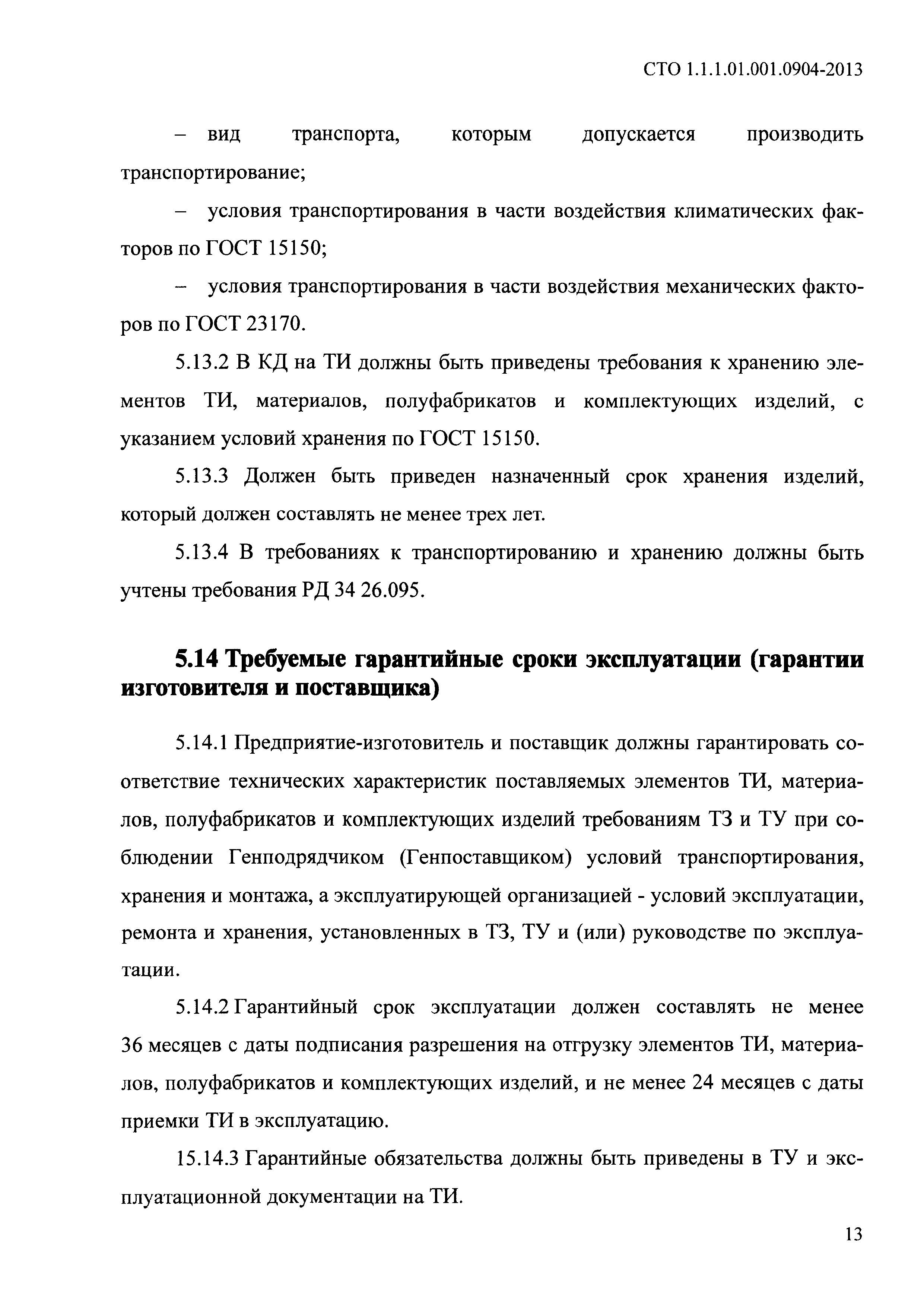 СТО 1.1.1.01.001.0904-2013

– вид транспорта, которым допускается производить транспортирование;

– условия транспортирования в части воздействия климатических факторов по ГОСТ 15150;

– условия транспортирования в части воздействия механических факторов по ГОСТ 23170.

5.13.2 В КД на ТИ должны быть приведены требования к хранению элементов ТИ, материалов, полуфабрикатов и комплектующих изделий, с указанием условий хранения по ГОСТ 15150.

5.13.3 Должен быть приведен назначенный срок хранения изделий, который должен составлять не менее трех лет.

5.13.4 В требованиях к транспортированию и хранению должны быть учтены требования РД 34 26.095.

5.14 Требуемые гарантийные сроки эксплуатации (гарантии изготовителя и поставщика)

5.14.1 Предприятие-изготовитель и поставщик должны гарантировать соответствие технических характеристик поставляемых элементов ТИ, материалов, полуфабрикатов и комплектующих изделий требованиям ТЗ и ТУ при соблюдении Генподрядчиком (Генпоставщиком) условий транспортирования, хранения и монтажа, а эксплуатирующей организацией - условий эксплуатации, ремонта и хранения, установленных в ТЗ, ТУ и (или) руководстве по эксплуатации.

5.14.2 Гарантийный срок эксплуатации должен составлять не менее 36 месяцев с даты подписания разрешения на отгрузку элементов ТИ, материалов, полуфабрикатов и комплектующих изделий, и не менее 24 месяцев с даты приемки ТИ в эксплуатацию.

15.14.3 Гарантийные обязательства должны быть приведены в ТУ и эксплуатационной документации на ТИ.

13